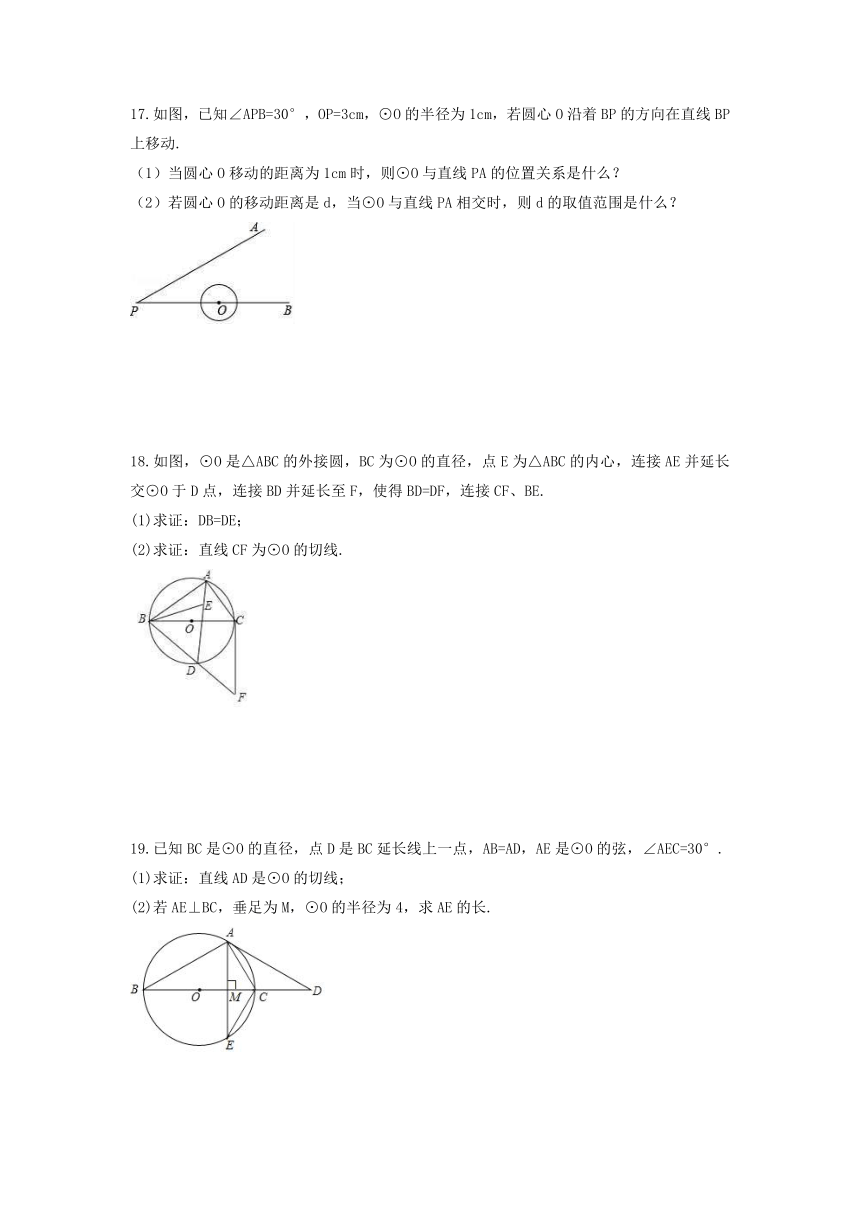 17.如图，已知∠APB=30°，OP=3cm，⊙O的半径为1cm，若圆心O沿着BP的方向在直线BP上移动.

（1）当圆心O移动的距离为1cm时，则⊙O与直线PA的位置关系是什么？

（2）若圆心O的移动距离是d，当⊙O与直线PA相交时，则d的取值范围是什么？

A
P O B

18.如图，⊙O是△ABC的外接圆，BC为⊙O的直径，点E为△ABC的内心，连接AE并延长交⊙O于D点，连接BD并延长至F，使得BD=DF，连接CF、BE.

(1)求证：DB=DE；

(2)求证：直线CF为⊙O的切线.

A
E
B O C
D
F

19.已知BC是⊙O的直径，点D是BC延长线上一点，AB=AD，AE是⊙O的弦，∠AEC=30°.

(1)求证：直线AD是⊙O的切线；

(2)若AE⊥BC，垂足为M，⊙O的半径为4，求AE的长.

A
B O M C D
E